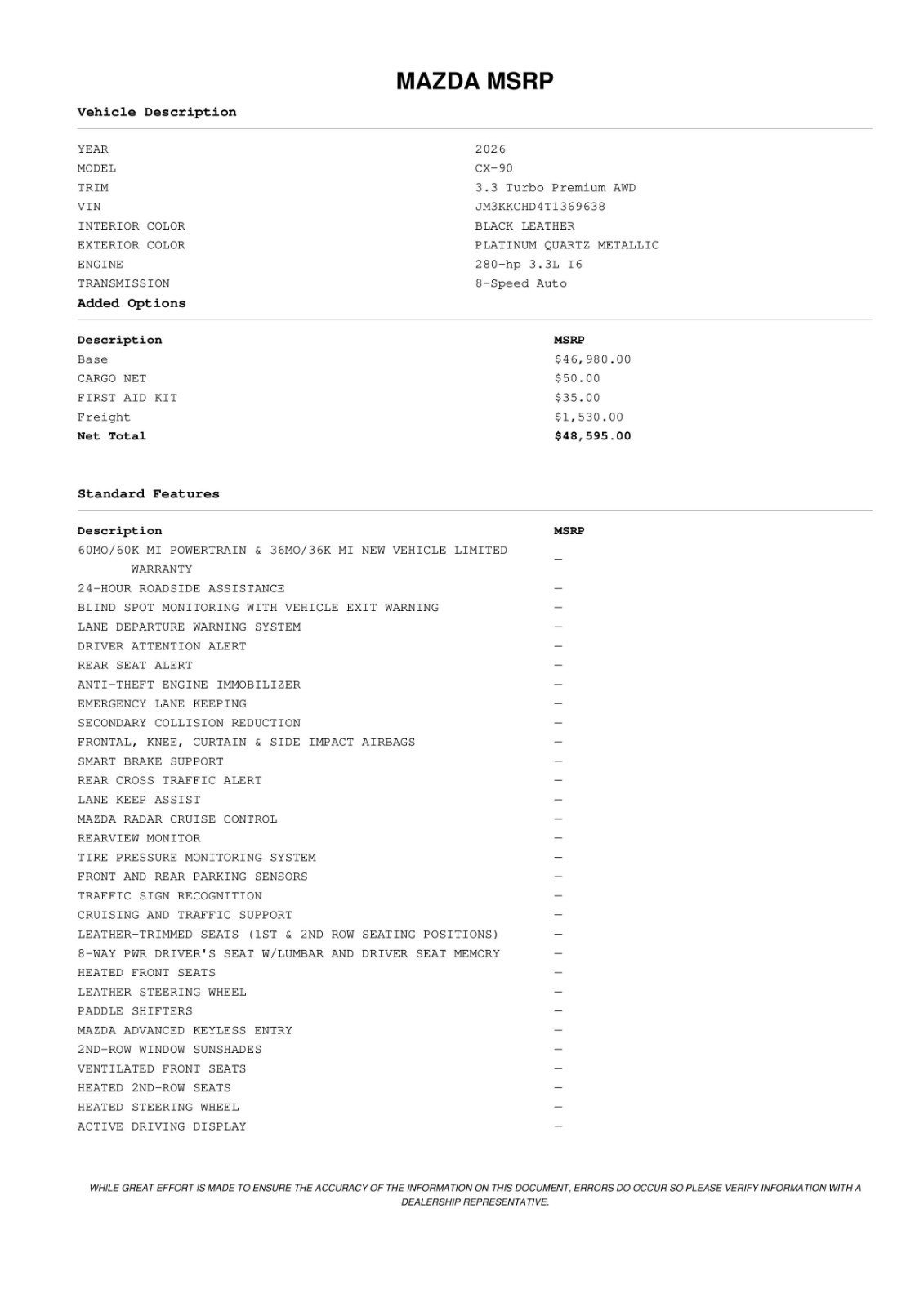 MAZDA MSRP

Vehicle Description

| | |
|---|---|
| YEAR | 2026 |
| MODEL | CX-90 |
| TRIM | 3.3 Turbo Premium AWD |
| VIN | JM3KKCHD4T1369638 |
| INTERIOR COLOR | BLACK LEATHER |
| EXTERIOR COLOR | PLATINUM QUARTZ METALLIC |
| ENGINE | 280-hp 3.3L I6 |
| TRANSMISSION | 8-Speed Auto |

Added Options

| Description | MSRP |
|---|---|
| Base | $46,980.00 |
| CARGO NET | $50.00 |
| FIRST AID KIT | $35.00 |
| Freight | $1,530.00 |
| Net Total | $48,595.00 |

Standard Features

| Description | MSRP |
|---|---|
| 60MO/60K MI POWERTRAIN & 36MO/36K MI NEW VEHICLE LIMITED WARRANTY | — |
| 24-HOUR ROADSIDE ASSISTANCE | — |
| BLIND SPOT MONITORING WITH VEHICLE EXIT WARNING | — |
| LANE DEPARTURE WARNING SYSTEM | — |
| DRIVER ATTENTION ALERT | — |
| REAR SEAT ALERT | — |
| ANTI-THEFT ENGINE IMMOBILIZER | — |
| EMERGENCY LANE KEEPING | — |
| SECONDARY COLLISION REDUCTION | — |
| FRONTAL, KNEE, CURTAIN & SIDE IMPACT AIRBAGS | — |
| SMART BRAKE SUPPORT | — |
| REAR CROSS TRAFFIC ALERT | — |
| LANE KEEP ASSIST | — |
| MAZDA RADAR CRUISE CONTROL | — |
| REARVIEW MONITOR | — |
| TIRE PRESSURE MONITORING SYSTEM | — |
| FRONT AND REAR PARKING SENSORS | — |
| TRAFFIC SIGN RECOGNITION | — |
| CRUISING AND TRAFFIC SUPPORT | — |
| LEATHER-TRIMMED SEATS (1ST & 2ND ROW SEATING POSITIONS) | — |
| 8-WAY PWR DRIVER'S SEAT W/LUMBAR AND DRIVER SEAT MEMORY | — |
| HEATED FRONT SEATS | — |
| LEATHER STEERING WHEEL | — |
| PADDLE SHIFTERS | — |
| MAZDA ADVANCED KEYLESS ENTRY | — |
| 2ND-ROW WINDOW SUNSHADES | — |
| VENTILATED FRONT SEATS | — |
| HEATED 2ND-ROW SEATS | — |
| HEATED STEERING WHEEL | — |
| ACTIVE DRIVING DISPLAY | — |

WHILE GREAT EFFORT IS MADE TO ENSURE THE ACCURACY OF THE INFORMATION ON THIS DOCUMENT, ERRORS DO OCCUR SO PLEASE VERIFY INFORMATION WITH A DEALERSHIP REPRESENTATIVE.